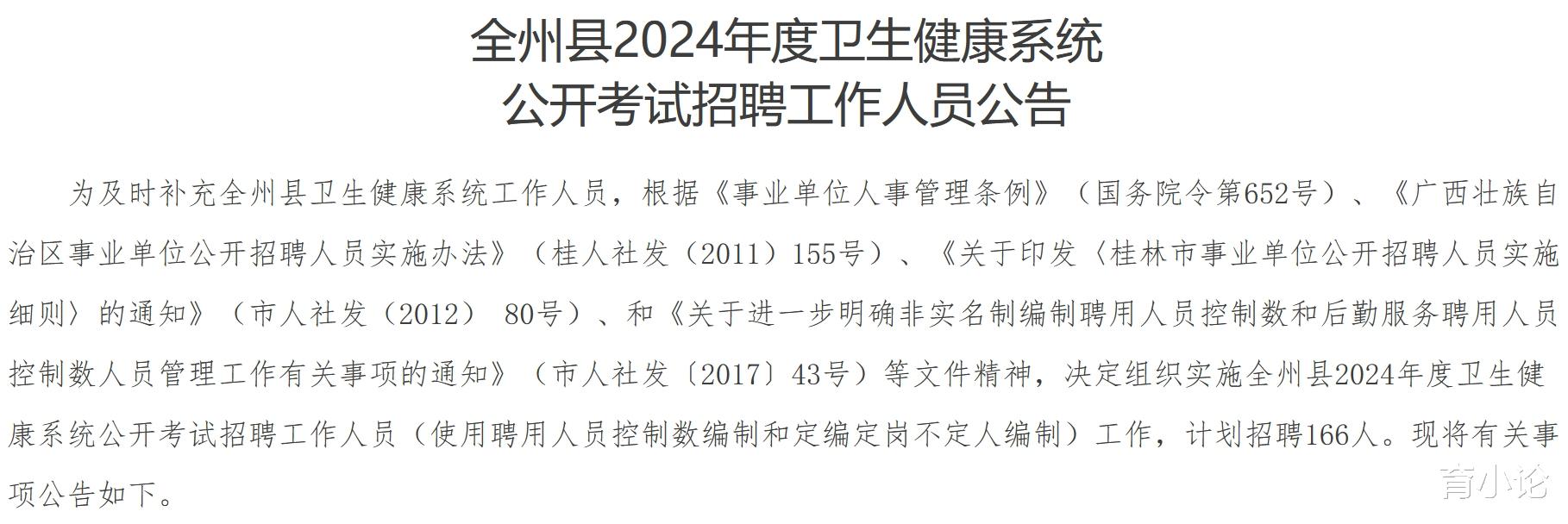 全州县2024年度卫生健康系统
公开考试招聘工作人员公告

为及时补充全州县卫生健康系统工作人员，根据《事业单位人事管理条例》（国务院令第652号）、《广西壮族自治区事业单位公开招聘人员实施办法》（桂人社发（2011）155号）、《关于印发〈桂林市事业单位公开招聘人员实施细则〉的通知》（市人社发（2012） 80号）、和《关于进一步明确非实名制编制聘用人员控制数和后勤服务聘用人员控制数人员管理工作有关事项的通知》（市人社发〔2017〕43号）等文件精神，决定组织实施全州县2024年度卫生健康系统公开考试招聘工作人员（使用聘用人员控制数编制和定编定岗不定人编制）工作，计划招聘166人。现将有关事项公告如下。

育小论